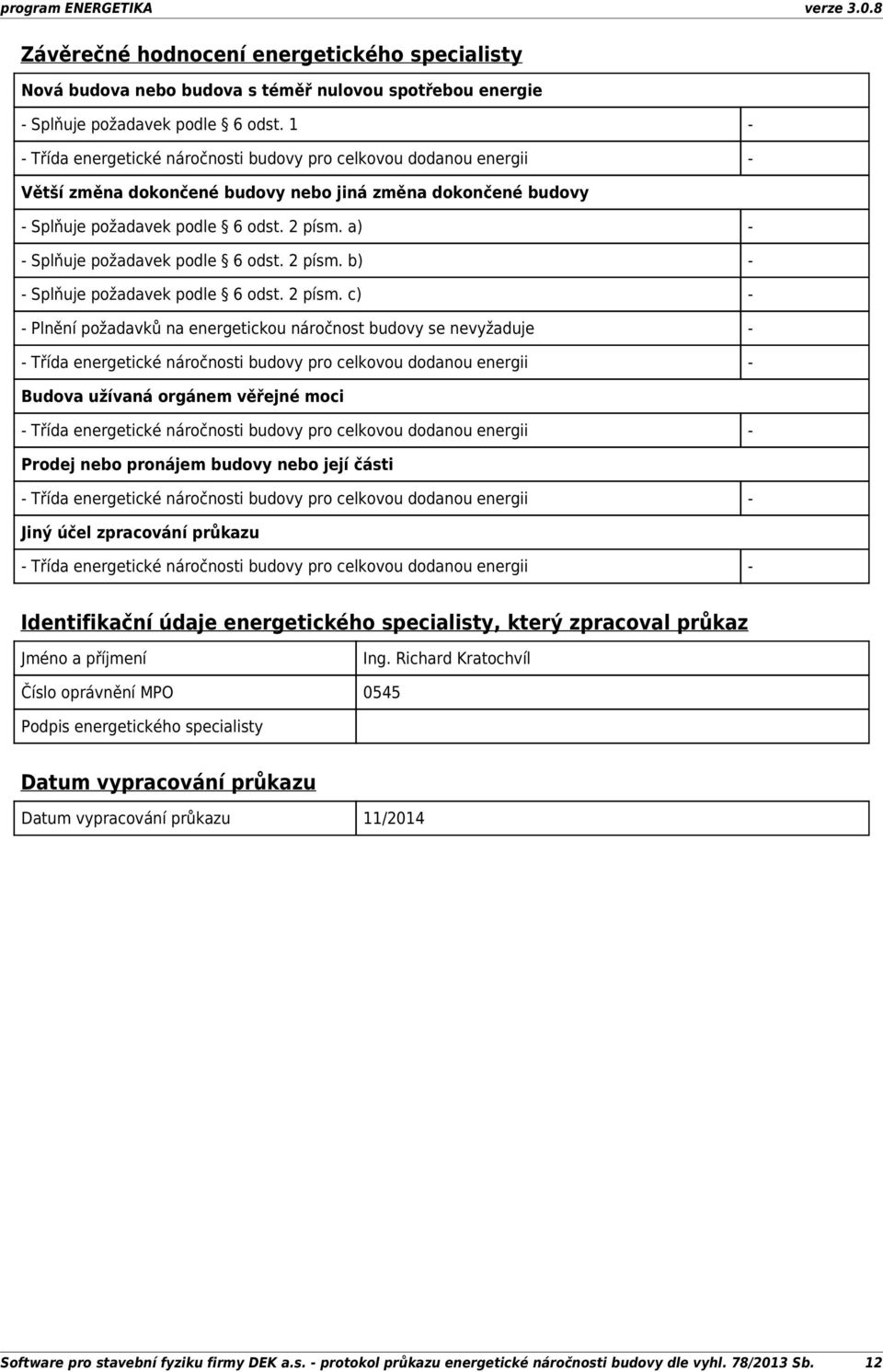 program ENERGETIKA verze 3.0.8

Závěrečné hodnocení energetického specialisty

| Nová budova nebo budova s téměř nulovou spotřebou energie | |
|---|---|
| - Splňuje požadavek podle § 6 odst. 1 | - |
| - Třída energetické náročnosti budovy pro celkovou dodanou energii | - |
| Větší změna dokončené budovy nebo jiná změna dokončené budovy | |
| - Splňuje požadavek podle § 6 odst. 2 písm. a) | - |
| - Splňuje požadavek podle § 6 odst. 2 písm. b) | - |
| - Splňuje požadavek podle § 6 odst. 2 písm. c) | - |
| - Plnění požadavků na energetickou náročnost budovy se nevyžaduje | - |
| - Třída energetické náročnosti budovy pro celkovou dodanou energii | - |
| Budova užívaná orgánem věřejné moci | |
| - Třída energetické náročnosti budovy pro celkovou dodanou energii | - |
| Prodej nebo pronájem budovy nebo její části | |
| - Třída energetické náročnosti budovy pro celkovou dodanou energii | - |
| Jiný účel zpracování průkazu | |
| - Třída energetické náročnosti budovy pro celkovou dodanou energii | - |

Identifikační údaje energetického specialisty, který zpracoval průkaz

| Jméno a příjmení | Ing. Richard Kratochvíl |
|---|---|
| Číslo oprávnění MPO | 0545 |
| Podpis energetického specialisty | |

Datum vypracování průkazu

| Datum vypracování průkazu | 11/2014 |
|---|---|

Software pro stavební fyziku firmy DEK a.s. - protokol průkazu energetické náročnosti budovy dle vyhl. 78/2013 Sb. 12